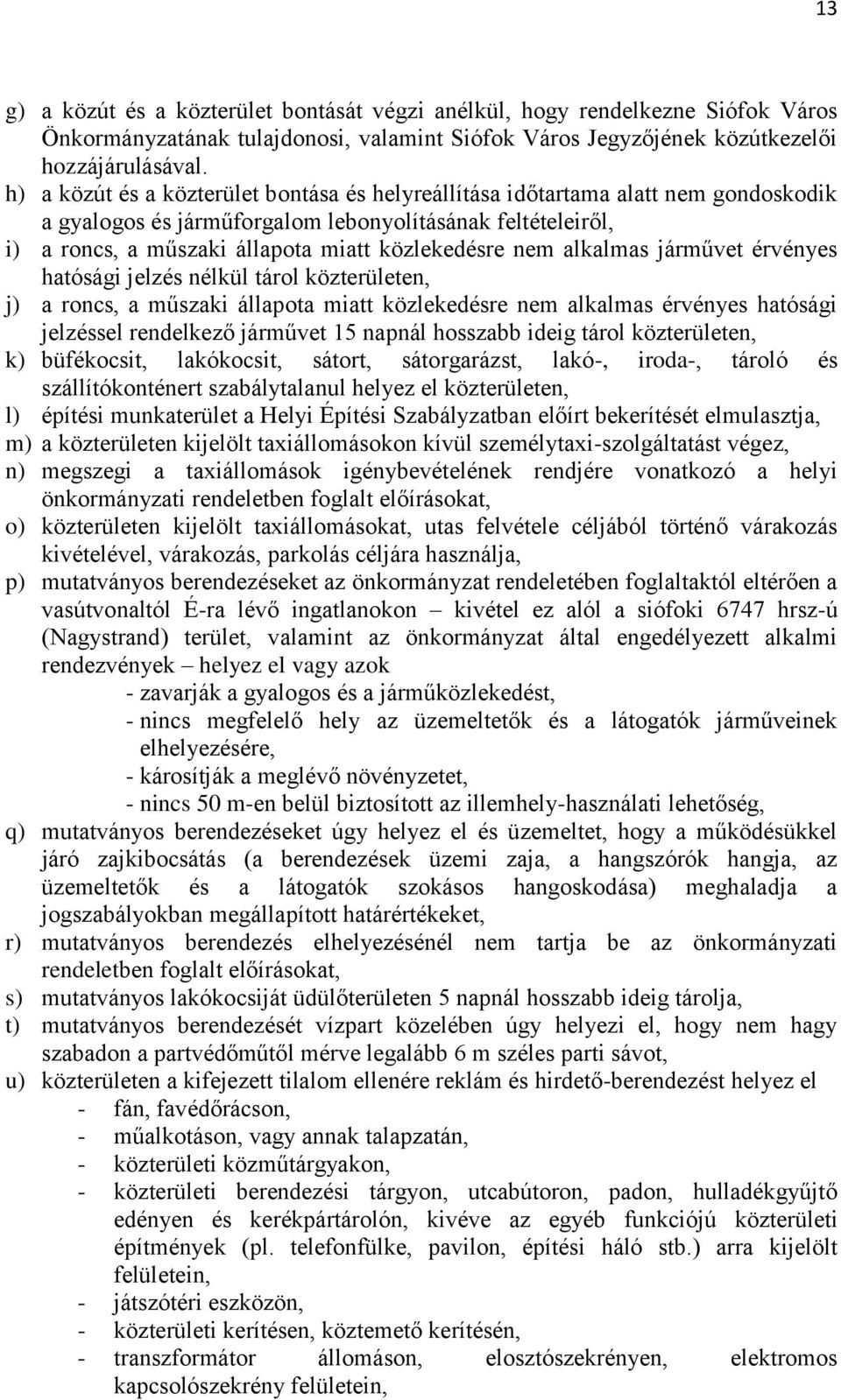 13

g) a közút és a közterület bontását végzi anélkül, hogy rendelkezne Siófok Város Önkormányzatának tulajdonosi, valamint Siófok Város Jegyzőjének közútkezelői hozzájárulásával.

h) a közút és a közterület bontása és helyreállítása időtartama alatt nem gondoskodik a gyalogos és járműforgalom lebonyolításának feltételeiről,

i) a roncs, a műszaki állapota miatt közlekedésre nem alkalmas járművet érvényes hatósági jelzés nélkül tárol közterületen,

j) a roncs, a műszaki állapota miatt közlekedésre nem alkalmas érvényes hatósági jelzéssel rendelkező járművet 15 napnál hosszabb ideig tárol közterületen,

k) büfékocsit, lakókocsit, sátort, sátorgarázst, lakó-, iroda-, tároló és szállítókonténert szabálytalanul helyez el közterületen,

l) építési munkaterület a Helyi Építési Szabályzatban előírt bekerítését elmulasztja,

m) a közterületen kijelölt taxiállomásokon kívül személytaxi-szolgáltatást végez,

n) megszegi a taxiállomások igénybevételének rendjére vonatkozó a helyi önkormányzati rendeletben foglalt előírásokat,

o) közterületen kijelölt taxiállomásokat, utas felvétele céljából történő várakozás kivételével, várakozás, parkolás céljára használja,

p) mutatványos berendezéseket az önkormányzat rendeletében foglaltaktól eltérően a vasútvonaltól É-ra lévő ingatlanokon – kivétel ez alól a siófoki 6747 hrsz-ú (Nagystrand) terület, valamint az önkormányzat által engedélyezett alkalmi rendezvények – helyez el vagy azok

- zavarják a gyalogos és a járműközlekedést,
- nincs megfelelő hely az üzemeltetők és a látogatók járműveinek elhelyezésére,
- károsítják a meglévő növényzetet,
- nincs 50 m-en belül biztosított az illemhely-használati lehetőség,

q) mutatványos berendezéseket úgy helyez el és üzemeltet, hogy a működésükkel járó zajkibocsátás (a berendezések üzemi zaja, a hangszórók hangja, az üzemeltetők és a látogatók szokásos hangoskodása) meghaladja a jogszabályokban megállapított határértékeket,

r) mutatványos berendezés elhelyezésénél nem tartja be az önkormányzati rendeletben foglalt előírásokat,

s) mutatványos lakókocsiját üdülőterületen 5 napnál hosszabb ideig tárolja,

t) mutatványos berendezését vízpart közelében úgy helyezi el, hogy nem hagy szabadon a partvédőműtől mérve legalább 6 m széles parti sávot,

u) közterületen a kifejezett tilalom ellenére reklám és hirdető-berendezést helyez el

- fán, favédőrácson,
- műalkotáson, vagy annak talapzatán,
- közterületi közműtárgyakon,
- közterületi berendezési tárgyon, utcabútoron, padon, hulladékgyűjtő edényen és kerékpártárolón, kivéve az egyéb funkciójú közterületi építmények (pl. telefonfülke, pavilon, építési háló stb.) arra kijelölt felületein,
- játszótéri eszközön,
- közterületi kerítésen, köztemető kerítésén,
- transzformátor állomáson, elosztószekrényen, elektromos kapcsolószekrény felületein,